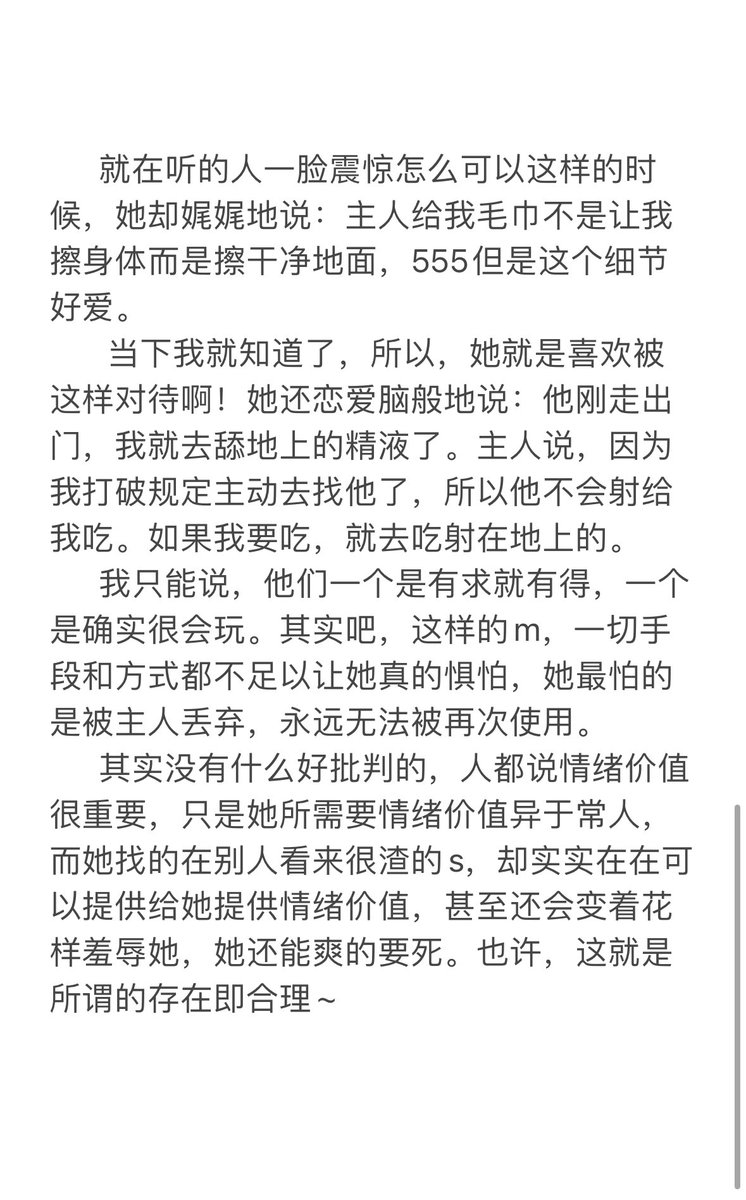 就在听的人一脸震惊怎么可以这样的时候，她却娓娓地说：主人给我毛巾不是让我擦身体而是擦干净地面，555但是这个细节好爱。

当下我就知道了，所以，她就是喜欢被这样对待啊！她还恋爱脑般地说：他刚走出门，我就去舔地上的精液了。主人说，因为我打破规定主动去找他了，所以他不会射给我吃。如果我要吃，就去吃射在地上的。

我只能说，他们一个是有求就有得，一个是确实很会玩。其实吧，这样的m，一切手段和方式都不足以让她真的惧怕，她最怕的是被主人丢弃，永远无法被再次使用。

其实没有什么好批判的，人都说情绪价值很重要，只是她所需要情绪价值异于常人，而她找的在别人看来很渣的s，却实实在在可以提供给她提供情绪价值，甚至还会变着花样羞辱她，她还能爽的要死。也许，这就是所谓的存在即合理～